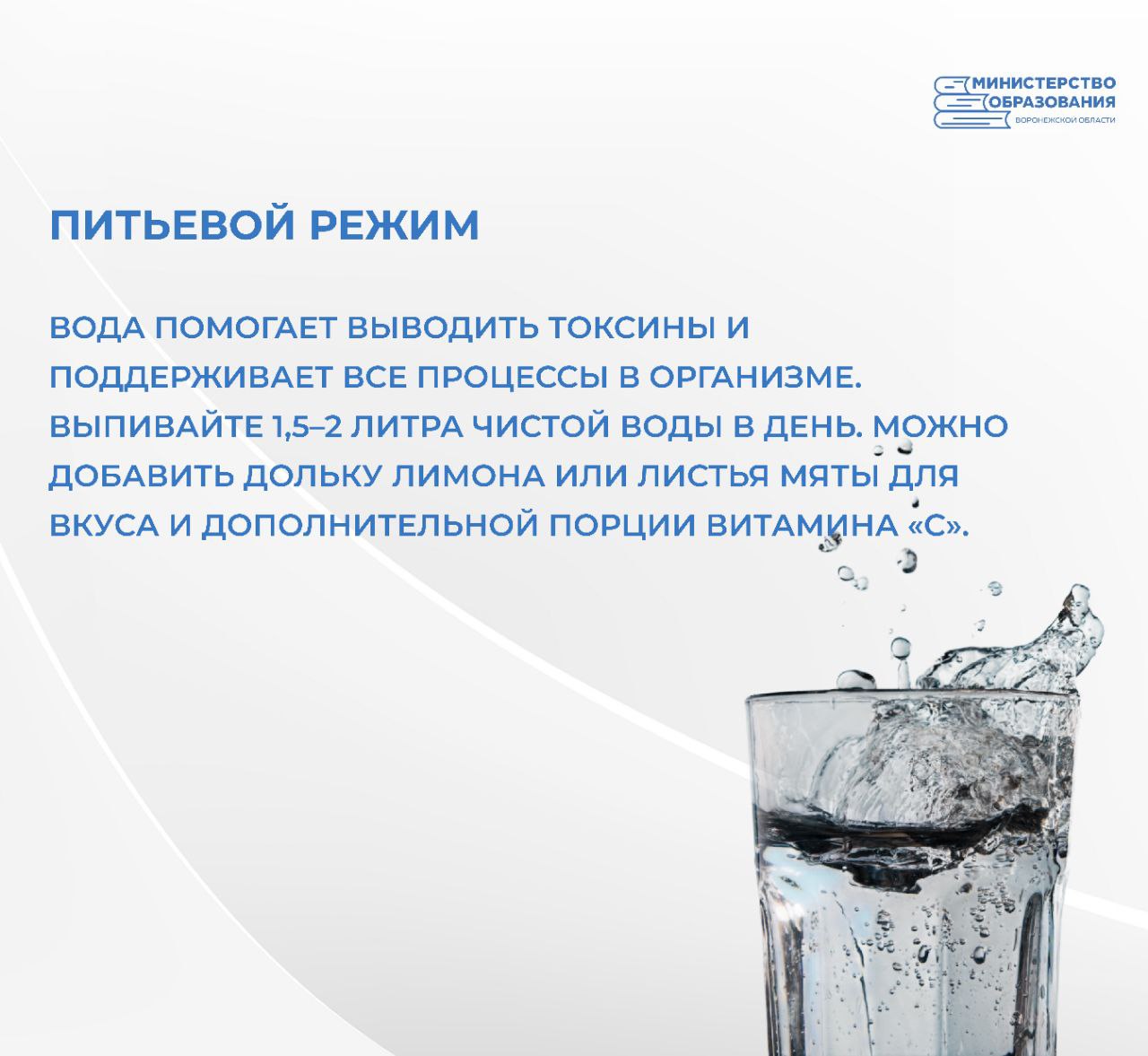 МИНИСТЕРСТВО ОБРАЗОВАНИЯ ВОРОНЕЖСКОЙ ОБЛАСТИ

ПИТЬЕВОЙ РЕЖИМ

ВОДА ПОМОГАЕТ ВЫВОДИТЬ ТОКСИНЫ И ПОДДЕРЖИВАЕТ ВСЕ ПРОЦЕССЫ В ОРГАНИЗМЕ. ВЫПИВАЙТЕ 1,5–2 ЛИТРА ЧИСТОЙ ВОДЫ В ДЕНЬ. МОЖНО ДОБАВИТЬ ДОЛЬКУ ЛИМОНА ИЛИ ЛИСТЬЯ МЯТЫ ДЛЯ ВКУСА И ДОПОЛНИТЕЛЬНОЙ ПОРЦИИ ВИТАМИНА «С».